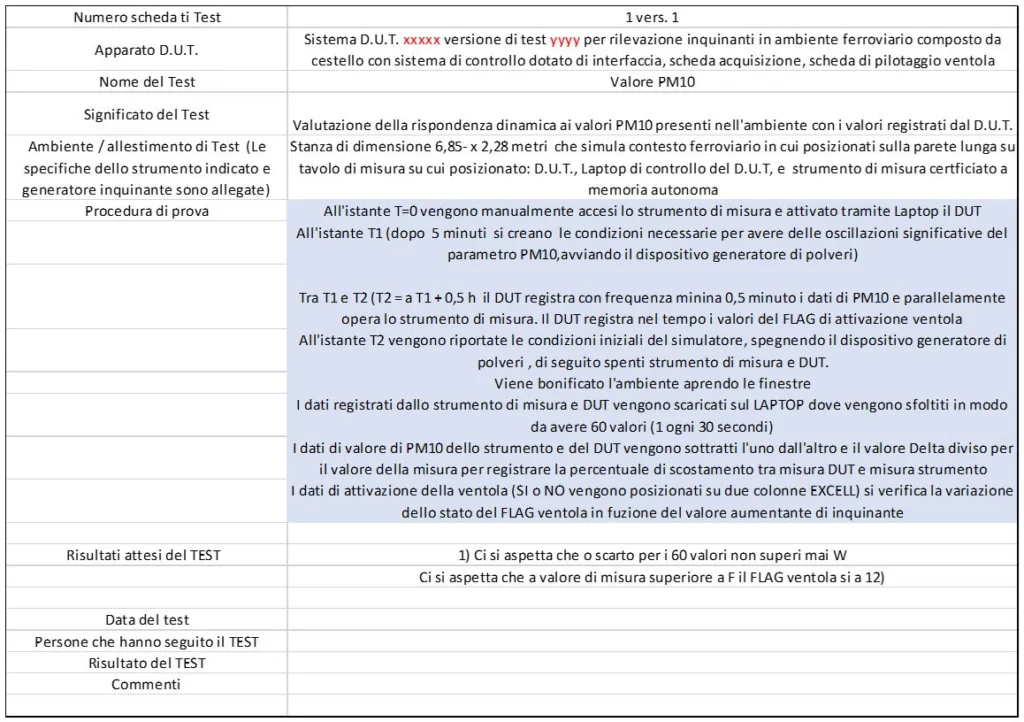 | Numero scheda ti Test | 1 vers. 1 |
|---|---|
| Apparato D.U.T. | Sistema D.U.T. xxxxx versione di test yyyy per rilevazione inquinanti in ambiente ferroviario composto da cestello con sistema di controllo dotato di interfaccia, scheda acquisizione, scheda di pilotaggio ventola |
| Nome del Test | Valore PM10 |
| Significato del Test | Valutazione della rispondenza dinamica ai valori PM10 presenti nell'ambiente con i valori registrati dal D.U.T. |
| Ambiente / allestimento di Test (Le specifiche dello strumento indicato e generatore inquinante sono allegate) | Stanza di dimensione 6,85- x 2,28 metri che simula contesto ferroviario in cui posizionati sulla parete lunga su tavolo di misura su cui posizionato: D.U.T., Laptop di controllo del D.U.T, e strumento di misura certficiato a memoria autonoma |
| Procedura di prova | All'istante T=0 vengono manualmente accesi lo strumento di misura e attivato tramite Laptop il DUT |
| | All'istante T1 (dopo 5 minuti si creano le condizioni necessarie per avere delle oscillazioni significative del parametro PM10,avviando il dispositivo generatore di polveri) |
| | Tra T1 e T2 (T2 = a T1 + 0,5 h il DUT registra con frequenza minina 0,5 minuto i dati di PM10 e parallelamente opera lo strumento di misura. Il DUT registra nel tempo i valori del FLAG di attivazione ventola |
| | All'istante T2 vengono riportate le condizioni iniziali del simulatore, spegnendo il dispositivo generatore di polveri , di seguito spenti strumento di misura e DUT. |
| | Viene bonificato l'ambiente aprendo le finestre |
| | I dati registrati dallo strumento di misura e DUT vengono scaricati sul LAPTOP dove vengono sfoltiti in modo da avere 60 valori (1 ogni 30 secondi) |
| | I dati di valore di PM10 dello strumento e del DUT vengono sottratti l'uno dall'altro e il valore Delta diviso per il valore della misura per registrare la percentuale di scostamento tra misura DUT e misura strumento |
| | I dati di attivazione della ventola (SI o NO vengono posizionati su due colonne EXCELL) si verifica la variazione dello stato del FLAG ventola in fuzione del valore aumentante di inquinante |
| | |
| Risultati attesi del TEST | 1) Ci si aspetta che o scarto per i 60 valori non superi mai W |
| | Ci si aspetta che a valore di misura superiore a F il FLAG ventola si a 12) |
| | |
| Data del test | |
| Persone che hanno seguito il TEST | |
| Risultato del TEST | |
| Commenti | |